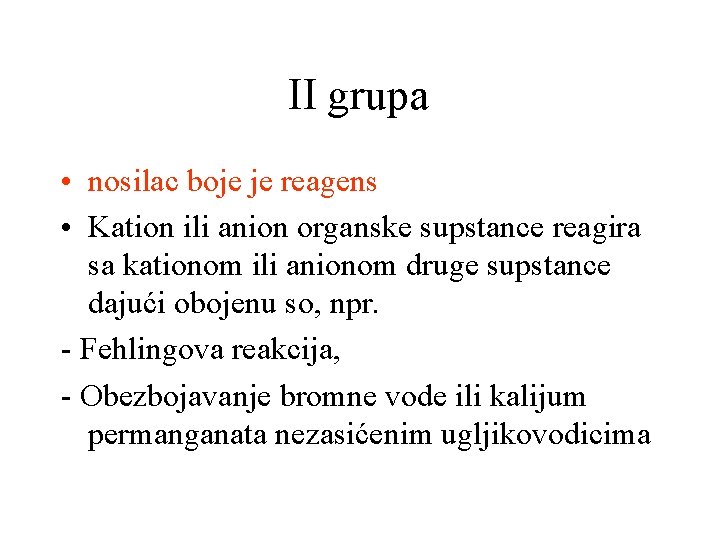 II grupa

• nosilac boje je reagens

• Kation ili anion organske supstance reagira sa kationom ili anionom druge supstance dajući obojenu so, npr.

- Fehlingova reakcija,

- Obezbojavanje bromne vode ili kalijum permanganata nezasićenim ugljikovodicima